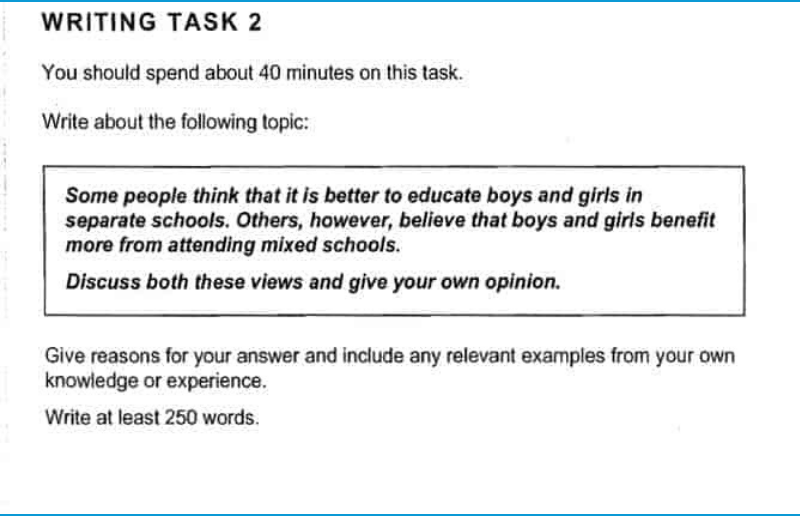 WRITING TASK 2

You should spend about 40 minutes on this task.

Write about the following topic:

Some people think that it is better to educate boys and girls in separate schools. Others, however, believe that boys and girls benefit more from attending mixed schools.

Discuss both these views and give your own opinion.

Give reasons for your answer and include any relevant examples from your own knowledge or experience.

Write at least 250 words.